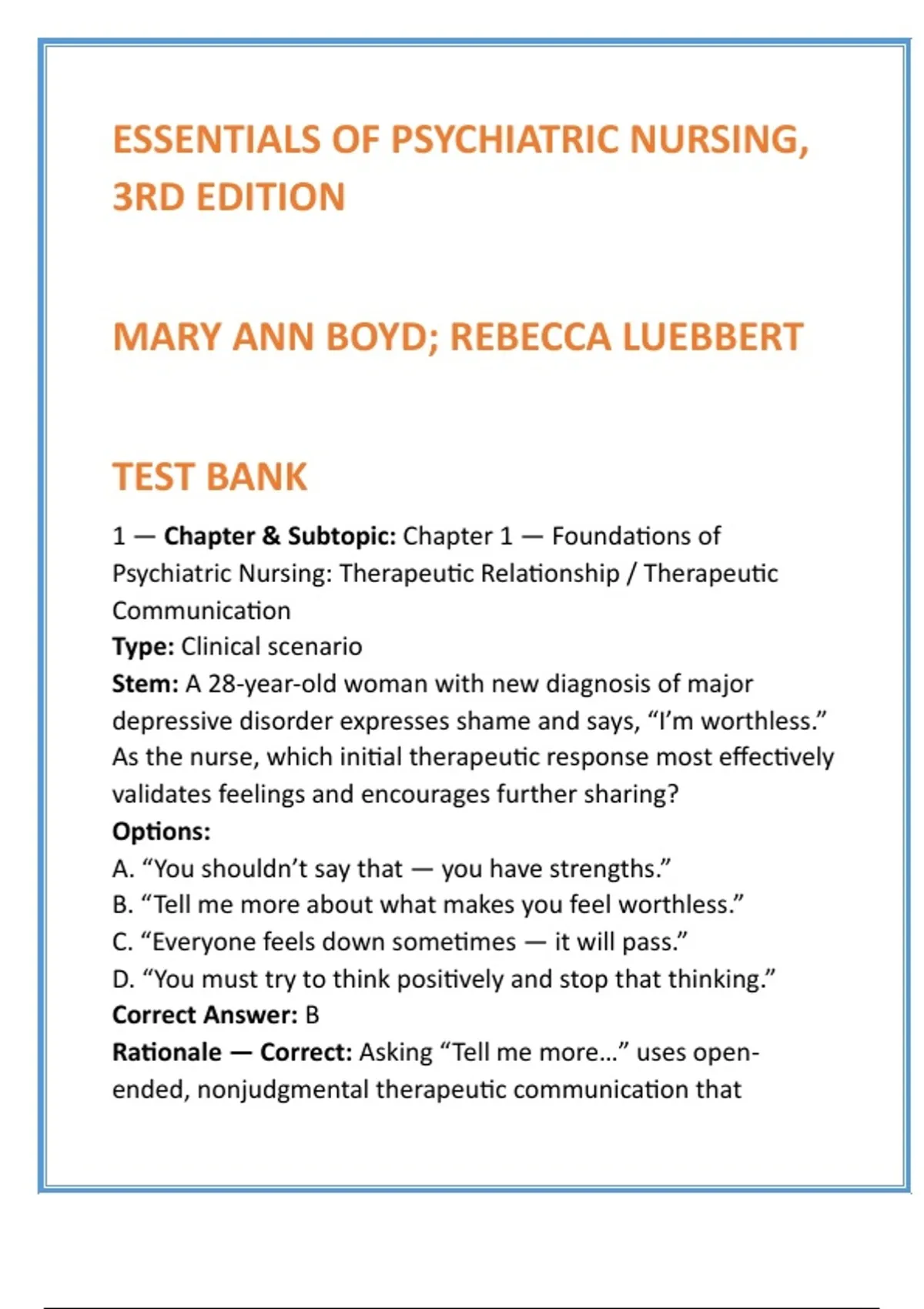 ESSENTIALS OF PSYCHIATRIC NURSING, 3RD EDITION

MARY ANN BOYD; REBECCA LUEBBERT

TEST BANK

1 — Chapter & Subtopic: Chapter 1 — Foundations of Psychiatric Nursing: Therapeutic Relationship / Therapeutic Communication
Type: Clinical scenario
Stem: A 28-year-old woman with new diagnosis of major depressive disorder expresses shame and says, “I’m worthless.” As the nurse, which initial therapeutic response most effectively validates feelings and encourages further sharing?
Options:
A. “You shouldn’t say that — you have strengths.”
B. “Tell me more about what makes you feel worthless.”
C. “Everyone feels down sometimes — it will pass.”
D. “You must try to think positively and stop that thinking.”
Correct Answer: B
Rationale — Correct: Asking “Tell me more...” uses open-ended, nonjudgmental therapeutic communication that